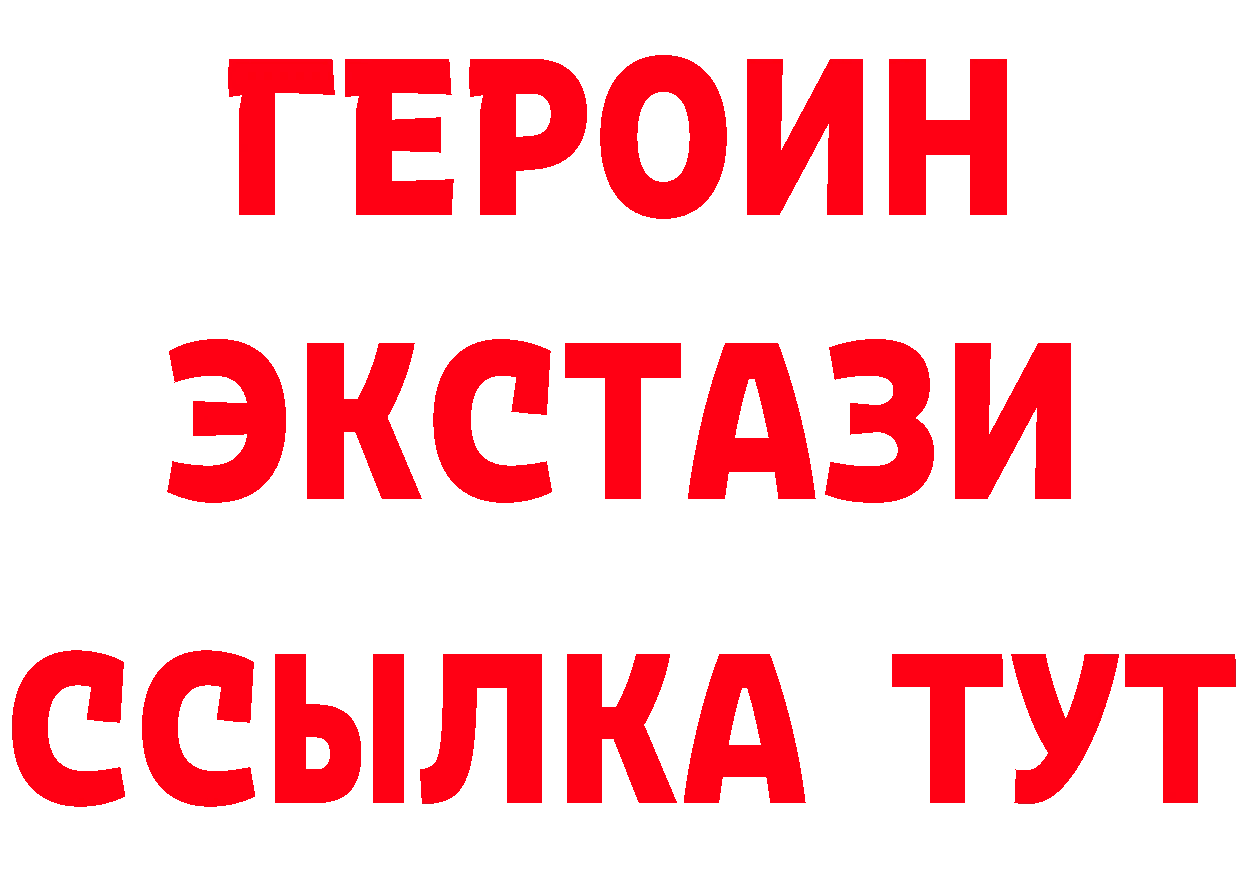 ГЕРОИН
ЭКСТАЗИ
ССЫЛКА ТУТ